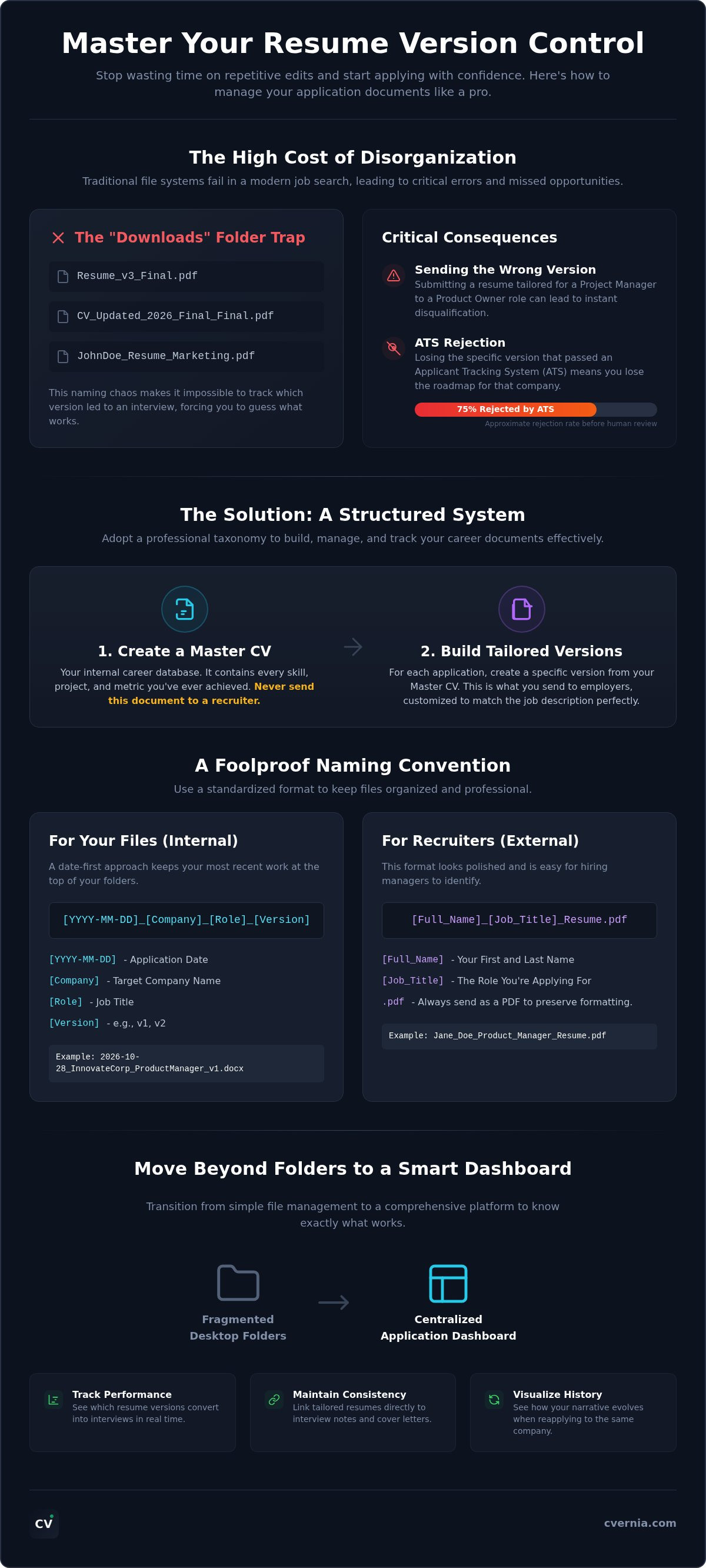 Master Your Resume Version Control

Stop wasting time on repetitive edits and start applying with confidence. Here's how to manage your application documents like a pro.

The High Cost of Disorganization

Traditional file systems fail in a modern job search, leading to critical errors and missed opportunities.

The "Downloads" Folder Trap

Resume_v3_Final.pdf

CV_Updated_2026_Final_Final.pdf

JohnDoe_Resume_Marketing.pdf

This naming chaos makes it impossible to track which version led to an interview, forcing you to guess what works.

Critical Consequences

Sending the Wrong Version
Submitting a resume tailored for a Project Manager to a Product Owner role can lead to instant disqualification.

ATS Rejection
Losing the specific version that passed an Applicant Tracking System (ATS) means you lose the roadmap for that company.

75% Rejected by ATS

Approximate rejection rate before human review

The Solution: A Structured System

Adopt a professional taxonomy to build, manage, and track your career documents effectively.

1. Create a Master CV
Your internal career database. It contains every skill, project, and metric you've ever achieved. Never send this document to a recruiter.

2. Build Tailored Versions
For each application, create a specific version from your Master CV. This is what you send to employers, customized to match the job description perfectly.

A Foolproof Naming Convention

Use a standardized format to keep files organized and professional.

For Your Files (Internal)

A date-first approach keeps your most recent work at the top of your folders.

[YYYY-MM-DD]_[Company]_[Role]_[Version]

[YYYY-MM-DD] - Application Date
[Company] - Target Company Name
[Role] - Job Title
[Version] - e.g., v1, v2

Example: 2026-10-28_InnovateCorp_ProductManager_v1.docx

For Recruiters (External)

This format looks polished and is easy for hiring managers to identify.

[Full_Name]_[Job_Title]_Resume.pdf

[Full_Name] - Your First and Last Name
[Job_Title] - The Role You're Applying For
.pdf - Always send as a PDF to preserve formatting.

Example: Jane_Doe_Product_Manager_Resume.pdf

Move Beyond Folders to a Smart Dashboard

Transition from simple file management to a comprehensive platform to know exactly what works.

Fragmented Desktop Folders

Centralized Application Dashboard

Track Performance
See which resume versions convert into interviews in real time.

Maintain Consistency
Link tailored resumes directly to interview notes and cover letters.

Visualize History
See how your narrative evolves when reapplying to the same company.

CV

cvernia.com